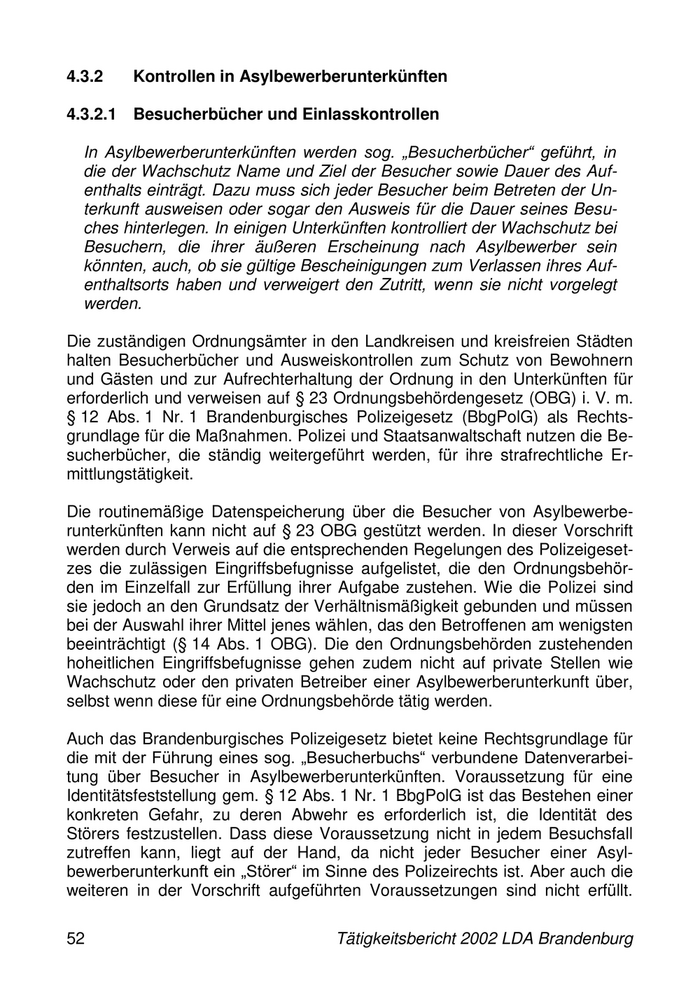 4.3.2 Kontrollen in Asylbewerberunterkünften

4.3.2.1 Besucherbücher und Einlasskontrollen

In Asylbewerberunterkünften werden sog. „Besucherbücher“ geführt, in die der Wachschutz Name und Ziel der Besucher sowie Dauer des Aufenthalts einträgt. Dazu muss sich jeder Besucher beim Betreten der Unterkunft ausweisen oder sogar den Ausweis für die Dauer seines Besuches hinterlegen. In einigen Unterkünften kontrolliert der Wachschutz bei Besuchern, die ihrer äußeren Erscheinung nach Asylbewerber sein könnten, auch, ob sie gültige Bescheinigungen zum Verlassen ihres Aufenthaltsorts haben und verweigert den Zutritt, wenn sie nicht vorgelegt werden.

Die zuständigen Ordnungsämter in den Landkreisen und kreisfreien Städten halten Besucherbücher und Ausweiskontrollen zum Schutz von Bewohnern und Gästen und zur Aufrechterhaltung der Ordnung in den Unterkünften für erforderlich und verweisen auf § 23 Ordnungsbehördengesetz (OBG) i. V. m. § 12 Abs. 1 Nr. 1 Brandenburgisches Polizeigesetz (BbgPolG) als Rechtsgrundlage für die Maßnahmen. Polizei und Staatsanwaltschaft nutzen die Besucherbücher, die ständig weitergeführt werden, für ihre strafrechtliche Ermittlungstätigkeit.

Die routinemäßige Datenspeicherung über die Besucher von Asylbewerberunterkünften kann nicht auf § 23 OBG gestützt werden. In dieser Vorschrift werden durch Verweis auf die entsprechenden Regelungen des Polizeigesetzes die zulässigen Eingriffsbefugnisse aufgelistet, die den Ordnungsbehörden im Einzelfall zur Erfüllung ihrer Aufgabe zustehen. Wie die Polizei sind sie jedoch an den Grundsatz der Verhältnismäßigkeit gebunden und müssen bei der Auswahl ihrer Mittel jenes wählen, das den Betroffenen am wenigsten beeinträchtigt (§ 14 Abs. 1 OBG). Die den Ordnungsbehörden zustehenden hoheitlichen Eingriffsbefugnisse gehen zudem nicht auf private Stellen wie Wachschutz oder den privaten Betreiber einer Asylbewerberunterkunft über, selbst wenn diese für eine Ordnungsbehörde tätig werden.

Auch das Brandenburgisches Polizeigesetz bietet keine Rechtsgrundlage für die mit der Führung eines sog. „Besucherbuchs“ verbundene Datenverarbeitung über Besucher in Asylbewerberunterkünften. Voraussetzung für eine Identitätsfeststellung gem. § 12 Abs. 1 Nr. 1 BbgPolG ist das Bestehen einer konkreten Gefahr, zu deren Abwehr es erforderlich ist, die Identität des Störers festzustellen. Dass diese Voraussetzung nicht in jedem Besuchsfall zutreffen kann, liegt auf der Hand, da nicht jeder Besucher einer Asylbewerberunterkunft ein „Störer“ im Sinne des Polizeirechts ist. Aber auch die weiteren in der Vorschrift aufgeführten Voraussetzungen sind nicht erfüllt.

52 Tätigkeitsbericht 2002 LDA Brandenburg